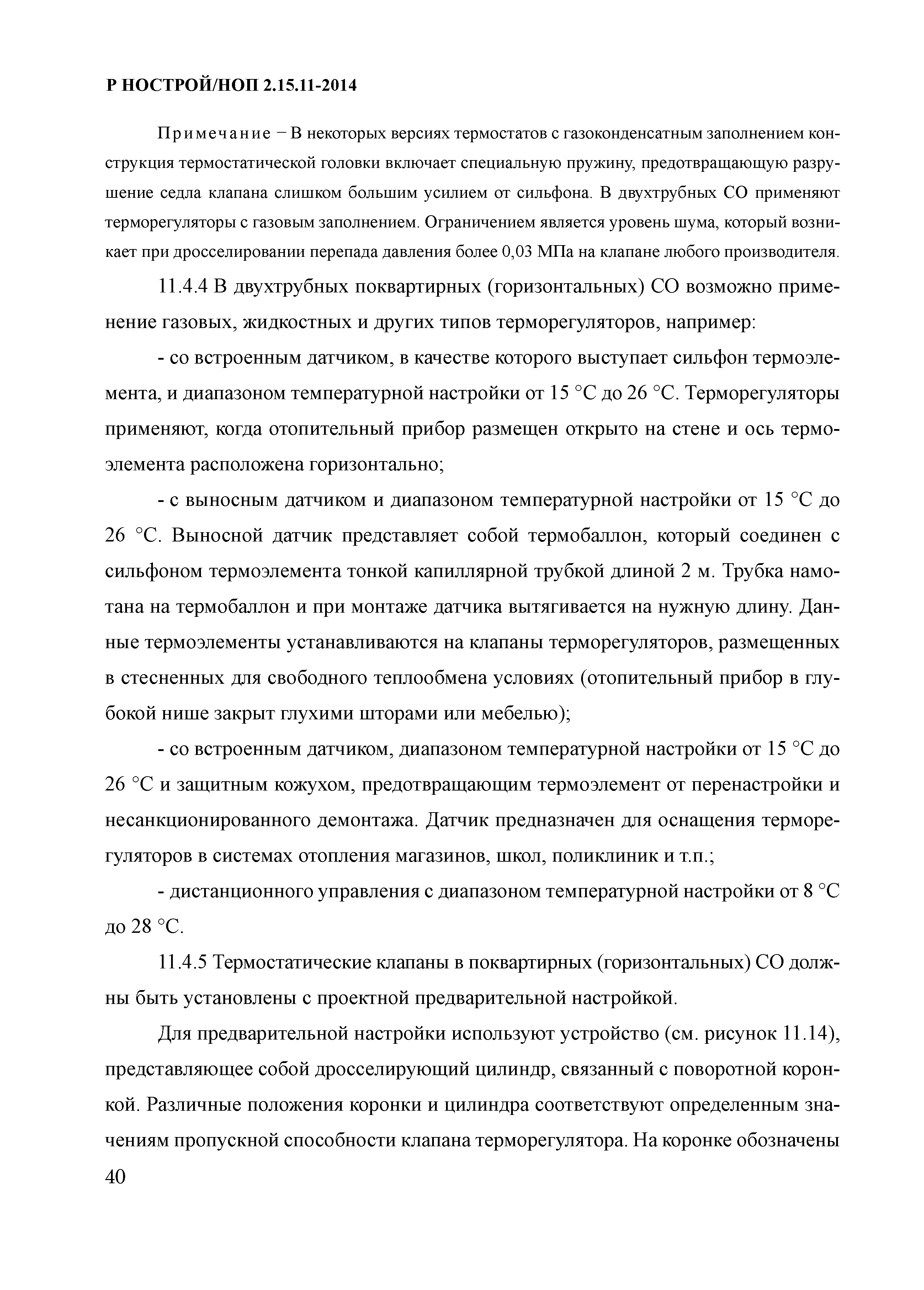 Р НОСТРОЙ/НОП 2.15.11-2014

Примечание – В некоторых версиях термостатов с газоконденсатным заполнением конструкция термостатической головки включает специальную пружину, предотвращающую разрушение седла клапана слишком большим усилием от сильфона. В двухтрубных СО применяют терморегуляторы с газовым заполнением. Ограничением является уровень шума, который возникает при дросселировании перепада давления более 0,03 МПа на клапане любого производителя.

11.4.4 В двухтрубных поквартирных (горизонтальных) СО возможно применение газовых, жидкостных и других типов терморегуляторов, например:

- со встроенным датчиком, в качестве которого выступает сильфон термоэлемента, и диапазоном температурной настройки от 15 °С до 26 °С. Терморегуляторы применяют, когда отопительный прибор размещен открыто на стене и ось термоэлемента расположена горизонтально;

- с выносным датчиком и диапазоном температурной настройки от 15 °С до 26 °С. Выносной датчик представляет собой термобаллон, который соединен с сильфоном термоэлемента тонкой капиллярной трубкой длиной 2 м. Трубка намотана на термобаллон и при монтаже датчика вытягивается на нужную длину. Данные термоэлементы устанавливаются на клапаны терморегуляторов, размещенных в стесненных для свободного теплообмена условиях (отопительный прибор в глубокой нише закрыт глухими шторами или мебелью);

- со встроенным датчиком, диапазоном температурной настройки от 15 °С до 26 °С и защитным кожухом, предотвращающим термоэлемент от перенастройки и несанкционированного демонтажа. Датчик предназначен для оснащения терморегуляторов в системах отопления магазинов, школ, поликлиник и т.п.;

- дистанционного управления с диапазоном температурной настройки от 8 °С до 28 °С.

11.4.5 Термостатические клапаны в поквартирных (горизонтальных) СО должны быть установлены с проектной предварительной настройкой.

Для предварительной настройки используют устройство (см. рисунок 11.14), представляющее собой дросселирующий цилиндр, связанный с поворотной коронкой. Различные положения коронки и цилиндра соответствуют определенным значениям пропускной способности клапана терморегулятора. На коронке обозначены

40